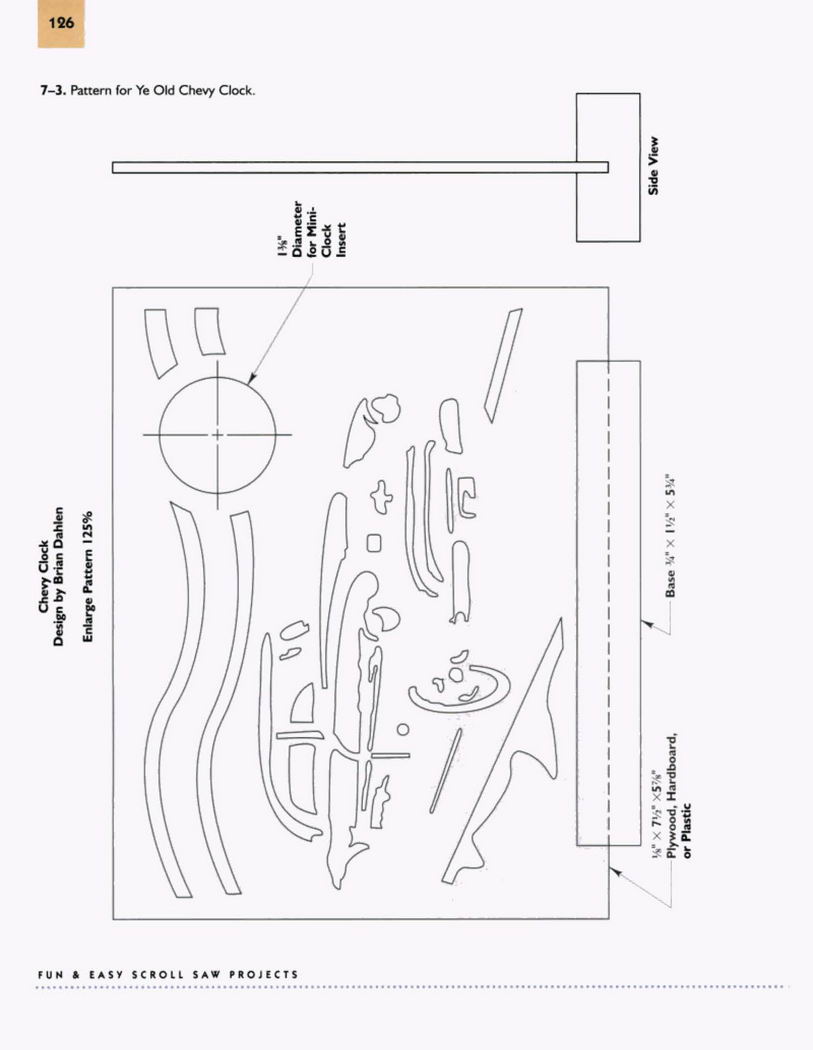 126

7–3. Pattern for Ye Old Chevy Clock.

Side View

$1\frac{3}{8}$" Diameter for Mini-Clock Insert

Chevy Clock
Design by Brian Dahlen
Enlarge Pattern 125%

Base $\frac{3}{4}$" × $1\frac{1}{2}$" × $5\frac{3}{4}$"

$\frac{1}{8}$" × $7\frac{1}{2}$" × $5\frac{7}{8}$" Plywood, Hardboard, or Plastic

FUN & EASY SCROLL SAW PROJECTS